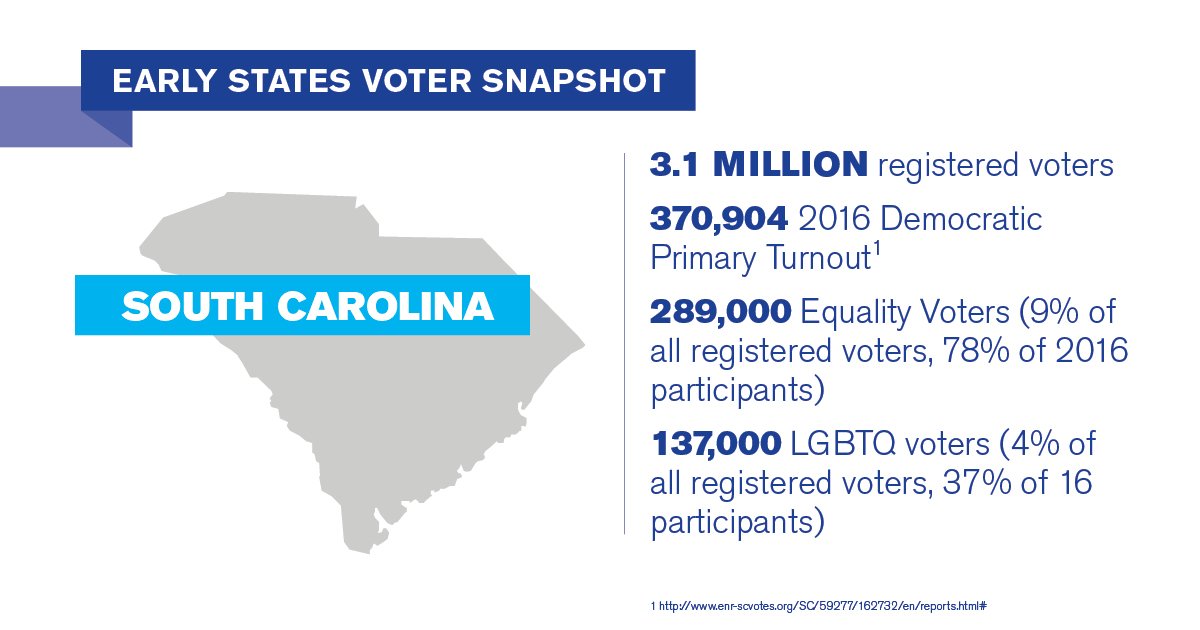 EARLY STATES VOTER SNAPSHOT

SOUTH CAROLINA

3.1 MILLION registered voters

370,904 2016 Democratic Primary Turnout$^1$

289,000 Equality Voters (9% of all registered voters, 78% of 2016 participants)

137,000 LGBTQ voters (4% of all registered voters, 37% of 16 participants)

1 http://www.enr-scvotes.org/SC/59277/162732/en/reports.html#